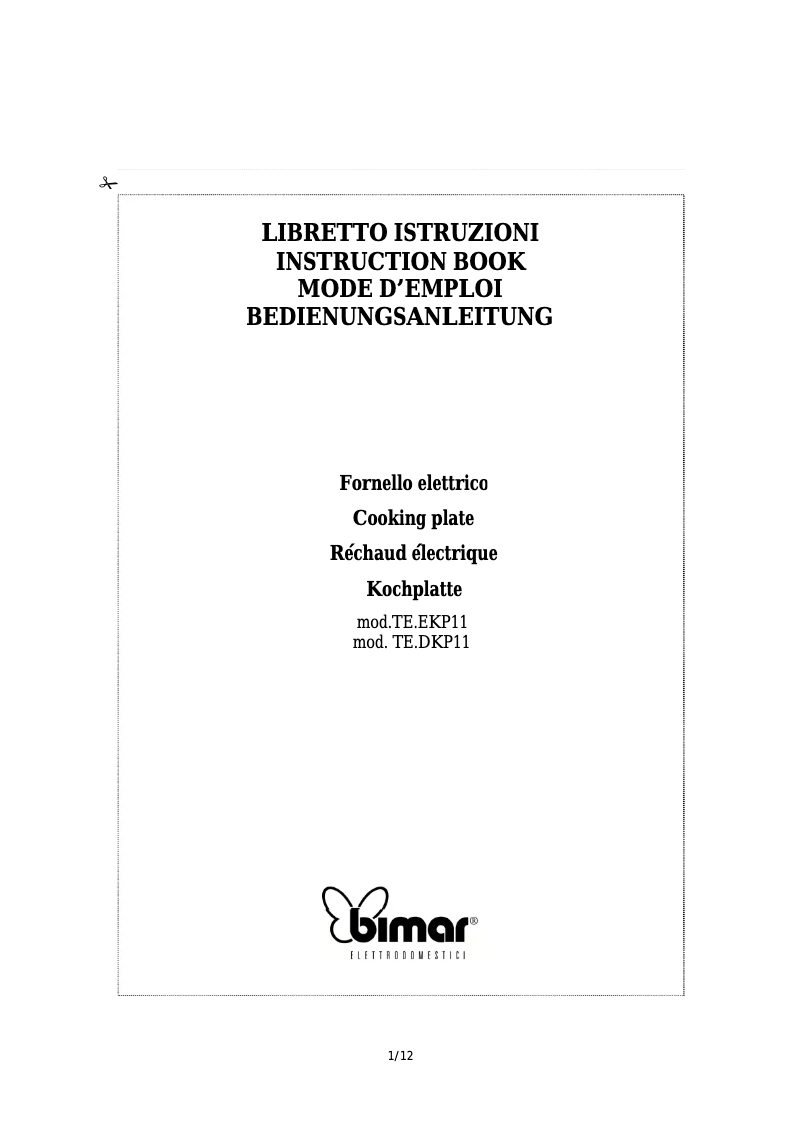 LIBRETTO ISTRUZIONI
INSTRUCTION BOOK
MODE D'EMPLOI
BEDIENUNGSANLEITUNG

Fornello elettrico

Cooking plate

Réchaud électrique

Kochplatte

mod.TE.EKP11
mod. TE.DKP11

bimar®
ELETTRODOMESTICI

1/12